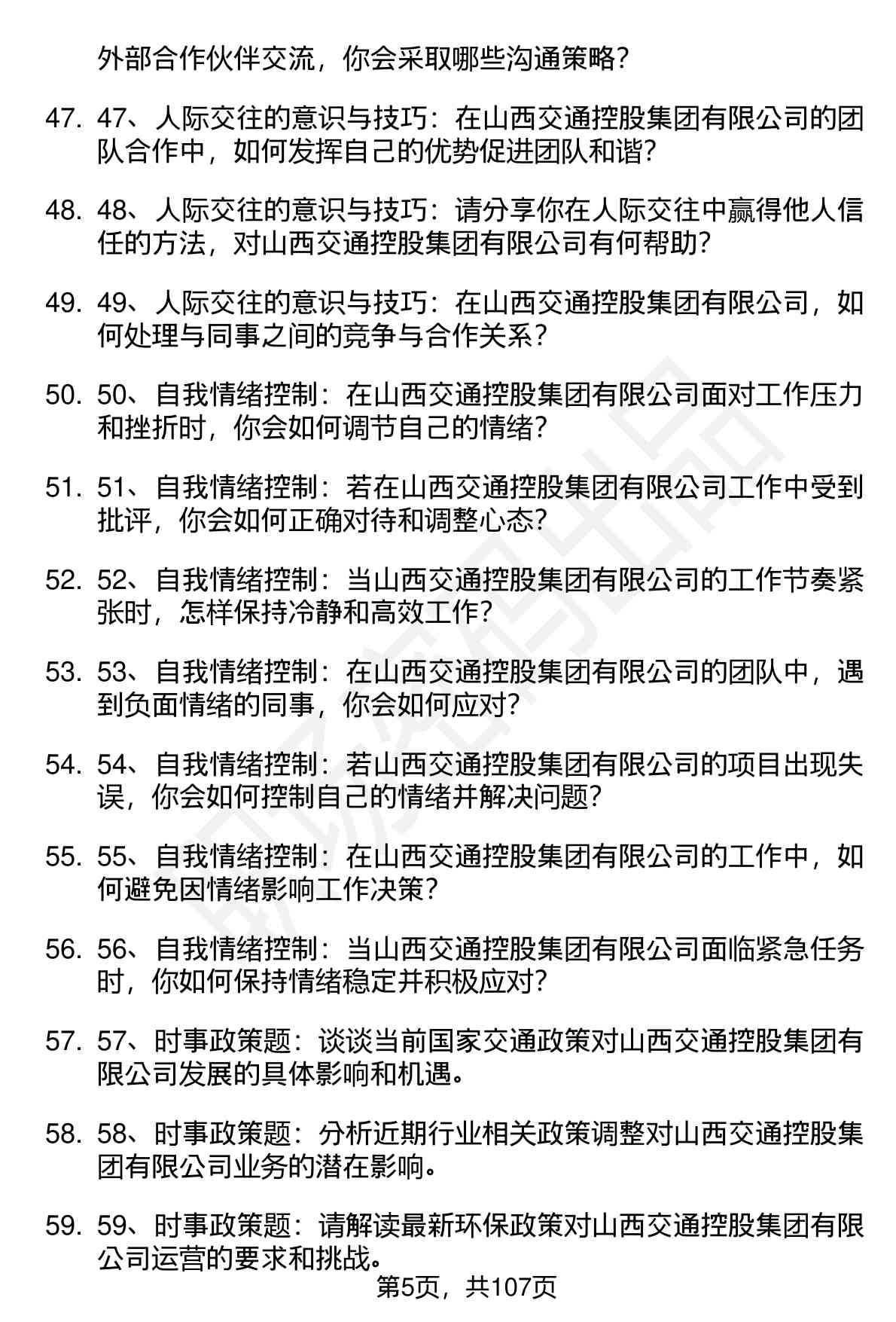 外部合作伙伴交流，你会采取哪些沟通策略?

47. 47、人际交往的意识与技巧：在山西交通控股集团有限公司的团队合作中，如何发挥自己的优势促进团队和谐?

48. 48、人际交往的意识与技巧：请分享你在人际交往中赢得他人信任的方法，对山西交通控股集团有限公司有何帮助?

49. 49、人际交往的意识与技巧：在山西交通控股集团有限公司，如何处理与同事之间的竞争与合作关系?

50. 50、自我情绪控制：在山西交通控股集团有限公司面对工作压力和挫折时，你会如何调节自己的情绪?

51. 51、自我情绪控制：若在山西交通控股集团有限公司工作中受到批评，你会如何正确对待和调整心态?

52. 52、自我情绪控制：当山西交通控股集团有限公司的工作节奏紧张时，怎样保持冷静和高效工作?

53. 53、自我情绪控制：在山西交通控股集团有限公司的团队中，遇到负面情绪的同事，你会如何应对?

54. 54、自我情绪控制：若山西交通控股集团有限公司的项目出现失误，你会如何控制自己的情绪并解决问题?

55. 55、自我情绪控制：在山西交通控股集团有限公司的工作中，如何避免因情绪影响工作决策?

56. 56、自我情绪控制：当山西交通控股集团有限公司面临紧急任务时，你如何保持情绪稳定并积极应对?

57. 57、时事政策题：谈谈当前国家交通政策对山西交通控股集团有限公司发展的具体影响和机遇。

58. 58、时事政策题：分析近期行业相关政策调整对山西交通控股集团有限公司业务的潜在影响。

59. 59、时事政策题：请解读最新环保政策对山西交通控股集团有限公司运营的要求和挑战。

第5页，共107页